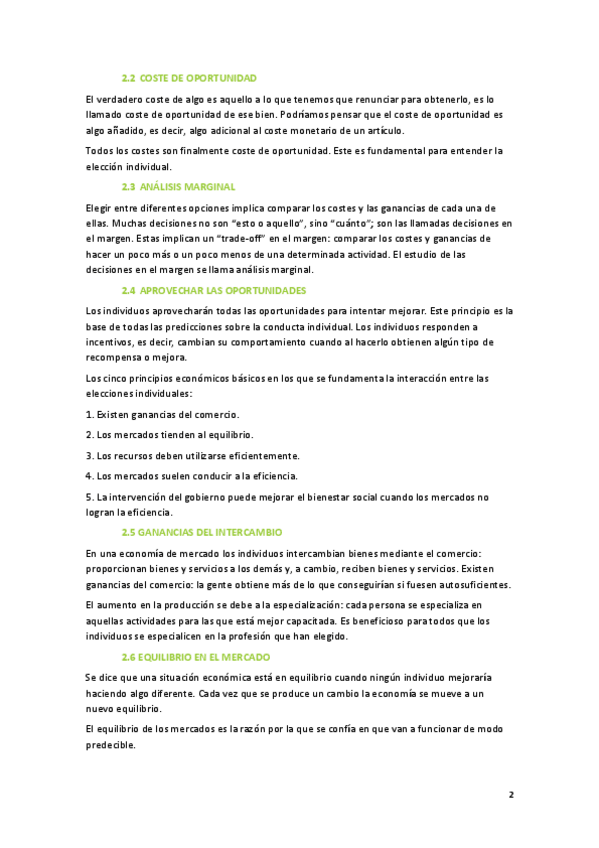 2.2 COSTE DE OPORTUNIDAD

El verdadero coste de algo es aquello a lo que tenemos que renunciar para obtenerlo, es lo llamado coste de oportunidad de ese bien. Podríamos pensar que el coste de oportunidad es algo añadido, es decir, algo adicional al coste monetario de un artículo.

Todos los costes son finalmente coste de oportunidad. Este es fundamental para entender la elección individual.

2.3 ANÁLISIS MARGINAL

Elegir entre diferentes opciones implica comparar los costes y las ganancias de cada una de ellas. Muchas decisiones no son "esto o aquello", sino "cuánto"; son las llamadas decisiones en el margen. Estas implican un "trade-off" en el margen: comparar los costes y ganancias de hacer un poco más o un poco menos de una determinada actividad. El estudio de las decisiones en el margen se llama análisis marginal.

2.4 APROVECHAR LAS OPORTUNIDADES

Los individuos aprovecharán todas las oportunidades para intentar mejorar. Este principio es la base de todas las predicciones sobre la conducta individual. Los individuos responden a incentivos, es decir, cambian su comportamiento cuando al hacerlo obtienen algún tipo de recompensa o mejora.

Los cinco principios económicos básicos en los que se fundamenta la interacción entre las elecciones individuales:

1. Existen ganancias del comercio.

2. Los mercados tienden al equilibrio.

3. Los recursos deben utilizarse eficientemente.

4. Los mercados suelen conducir a la eficiencia.

5. La intervención del gobierno puede mejorar el bienestar social cuando los mercados no logran la eficiencia.

2.5 GANANCIAS DEL INTERCAMBIO

En una economía de mercado los individuos intercambian bienes mediante el comercio: proporcionan bienes y servicios a los demás y, a cambio, reciben bienes y servicios. Existen ganancias del comercio: la gente obtiene más de lo que conseguirían si fuesen autosuficientes.

El aumento en la producción se debe a la especialización: cada persona se especializa en aquellas actividades para las que está mejor capacitada. Es beneficioso para todos que los individuos se especialicen en la profesión que han elegido.

2.6 EQUILIBRIO EN EL MERCADO

Se dice que una situación económica está en equilibrio cuando ningún individuo mejoraría haciendo algo diferente. Cada vez que se produce un cambio la economía se mueve a un nuevo equilibrio.

El equilibrio de los mercados es la razón por la que se confía en que van a funcionar de modo predecible.

2